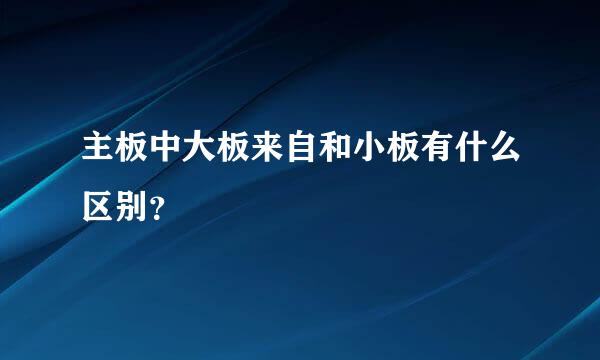 主板中大板来自和小板有什么区别？